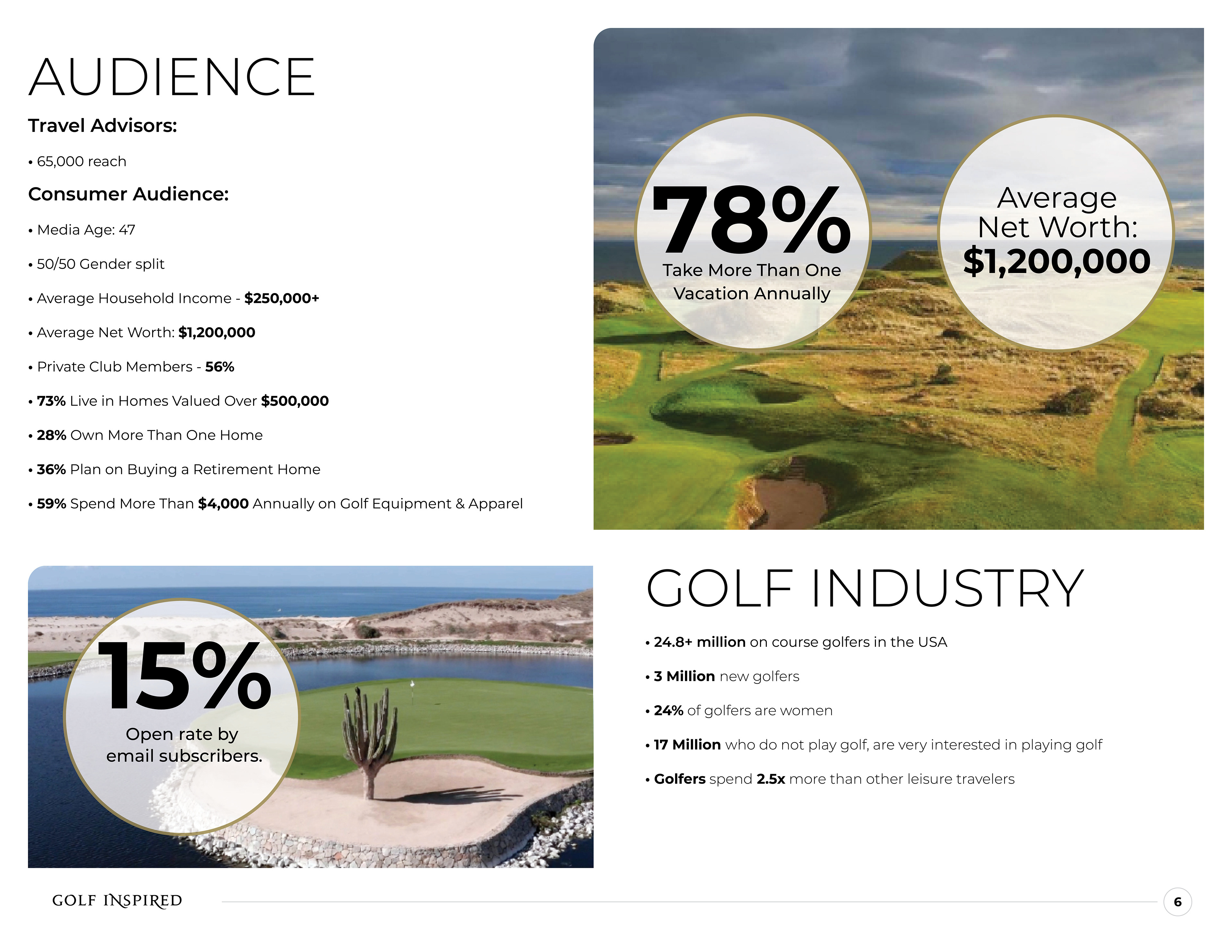 AUDIENCE

Travel Advisors:

• 65,000 reach

Consumer Audience:

• Media Age: 47

• 50/50 Gender split

• Average Household Income - $250,000+

• Average Net Worth: $1,200,000

• Private Club Members - 56%

• 73% Live in Homes Valued Over $500,000

• 28% Own More Than One Home

• 36% Plan on Buying a Retirement Home

• 59% Spend More Than $4,000 Annually on Golf Equipment & Apparel

78%
Take More Than One Vacation Annually

Average Net Worth:
$1,200,000

15%
Open rate by email subscribers.

GOLF INDUSTRY

• 24.8+ million on course golfers in the USA

• 3 Million new golfers

• 24% of golfers are women

• 17 Million who do not play golf, are very interested in playing golf

• Golfers spend 2.5x more than other leisure travelers

GOLF INSPIRED

6